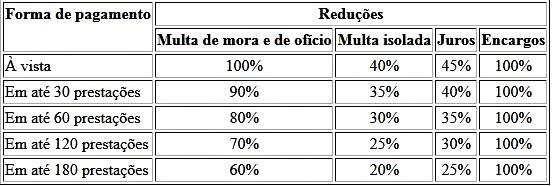 | Forma de pagamento | Reduções | | | |
|---|---|---|---|---|
| | Multa de mora e de ofício | Multa isolada | Juros | Encargos |
| À vista | 100% | 40% | 45% | 100% |
| Em até 30 prestações | 90% | 35% | 40% | 100% |
| Em até 60 prestações | 80% | 30% | 35% | 100% |
| Em até 120 prestações | 70% | 25% | 30% | 100% |
| Em até 180 prestações | 60% | 20% | 25% | 100% |